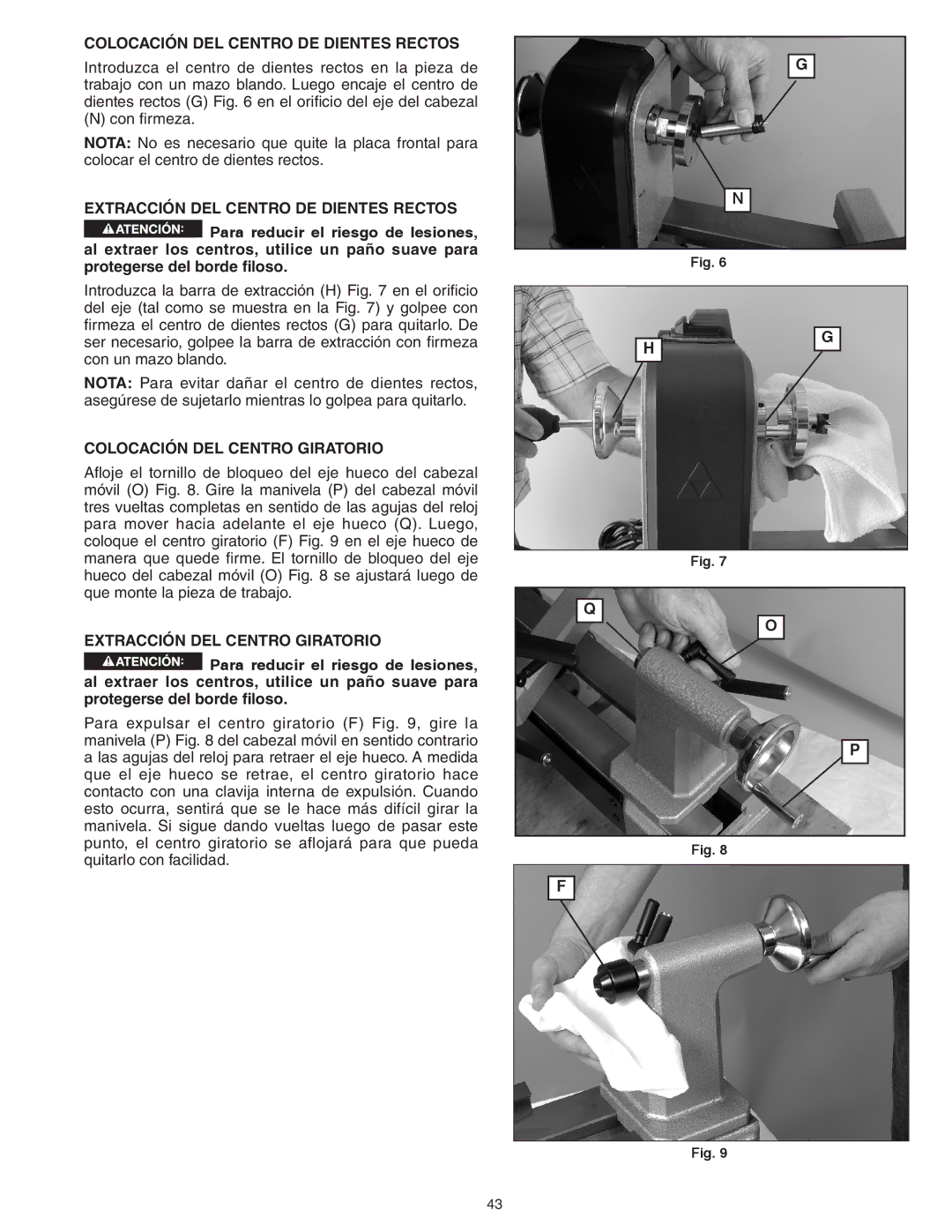 COLOCACIÓN DEL CENTRO DE DIENTES RECTOS

Introduzca el centro de dientes rectos en la pieza de trabajo con un mazo blando. Luego encaje el centro de dientes rectos (G) Fig. 6 en el orificio del eje del cabezal (N) con firmeza.

NOTA: No es necesario que quite la placa frontal para colocar el centro de dientes rectos.

EXTRACCIÓN DEL CENTRO DE DIENTES RECTOS

ATENCIÓN: Para reducir el riesgo de lesiones, al extraer los centros, utilice un paño suave para protegerse del borde filoso.

Introduzca la barra de extracción (H) Fig. 7 en el orificio del eje (tal como se muestra en la Fig. 7) y golpee con firmeza el centro de dientes rectos (G) para quitarlo. De ser necesario, golpee la barra de extracción con firmeza con un mazo blando.

NOTA: Para evitar dañar el centro de dientes rectos, asegúrese de sujetarlo mientras lo golpea para quitarlo.

COLOCACIÓN DEL CENTRO GIRATORIO

Afloje el tornillo de bloqueo del eje hueco del cabezal móvil (O) Fig. 8. Gire la manivela (P) del cabezal móvil tres vueltas completas en sentido de las agujas del reloj para mover hacia adelante el eje hueco (Q). Luego, coloque el centro giratorio (F) Fig. 9 en el eje hueco de manera que quede firme. El tornillo de bloqueo del eje hueco del cabezal móvil (O) Fig. 8 se ajustará luego de que monte la pieza de trabajo.

EXTRACCIÓN DEL CENTRO GIRATORIO

ATENCIÓN: Para reducir el riesgo de lesiones, al extraer los centros, utilice un paño suave para protegerse del borde filoso.

Para expulsar el centro giratorio (F) Fig. 9, gire la manivela (P) Fig. 8 del cabezal móvil en sentido contrario a las agujas del reloj para retraer el eje hueco. A medida que el eje hueco se retrae, el centro giratorio hace contacto con una clavija interna de expulsión. Cuando esto ocurra, sentirá que se le hace más difícil girar la manivela. Si sigue dando vueltas luego de pasar este punto, el centro giratorio se aflojará para que pueda quitarlo con facilidad.

G
N
Fig. 6

H
G
Fig. 7

Q
O
P
Fig. 8

F
Fig. 9

43